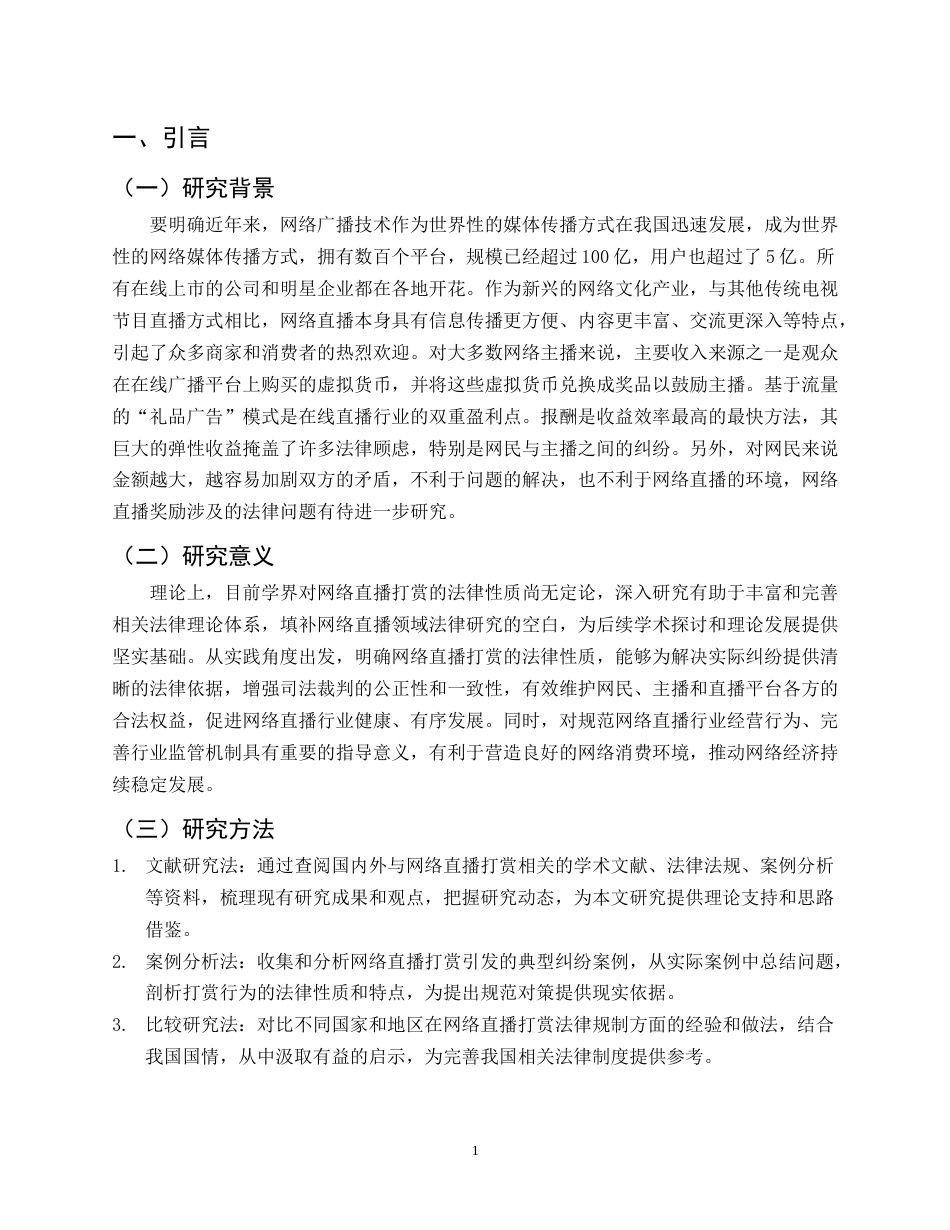 一、引言

（一）研究背景

要明确近年来，网络广播技术作为世界性的媒体传播方式在我国迅速发展，成为世界性的网络媒体传播方式，拥有数百个平台，规模已经超过100亿，用户也超过了5亿。所有在线上市的公司和明星企业都在各地开花。作为新兴的网络文化产业，与其他传统电视节目直播方式相比，网络直播本身具有信息传播更方便、内容更丰富、交流更深入等特点，引起了众多商家和消费者的热烈欢迎。对大多数网络主播来说，主要收入来源之一是观众在在线广播平台上购买的虚拟货币，并将这些虚拟货币兑换成奖品以鼓励主播。基于流量的“礼品广告”模式是在线直播行业的双重盈利点。报酬是收益效率最高的最快方法，其巨大的弹性收益掩盖了许多法律顾虑，特别是网民与主播之间的纠纷。另外，对网民来说金额越大，越容易加剧双方的矛盾，不利于问题的解决，也不利于网络直播的环境，网络直播奖励涉及的法律问题有待进一步研究。

（二）研究意义

理论上，目前学界对网络直播打赏的法律性质尚无定论，深入研究有助于丰富和完善相关法律理论体系，填补网络直播领域法律研究的空白，为后续学术探讨和理论发展提供坚实基础。从实践角度出发，明确网络直播打赏的法律性质，能够为解决实际纠纷提供清晰的法律依据，增强司法裁判的公正性和一致性，有效维护网民、主播和直播平台各方的合法权益，促进网络直播行业健康、有序发展。同时，对规范网络直播行业经营行为、完善行业监管机制具有重要的指导意义，有利于营造良好的网络消费环境，推动网络经济持续稳定发展。

（三）研究方法

1. 文献研究法：通过查阅国内外与网络直播打赏相关的学术文献、法律法规、案例分析等资料，梳理现有研究成果和观点，把握研究动态，为本文研究提供理论支持和思路借鉴。

2. 案例分析法：收集和分析网络直播打赏引发的典型纠纷案例，从实际案例中总结问题，剖析打赏行为的法律性质和特点，为提出规范对策提供现实依据。

3. 比较研究法：对比不同国家和地区在网络直播打赏法律规制方面的经验和做法，结合我国国情，从中汲取有益的启示，为完善我国相关法律制度提供参考。

1